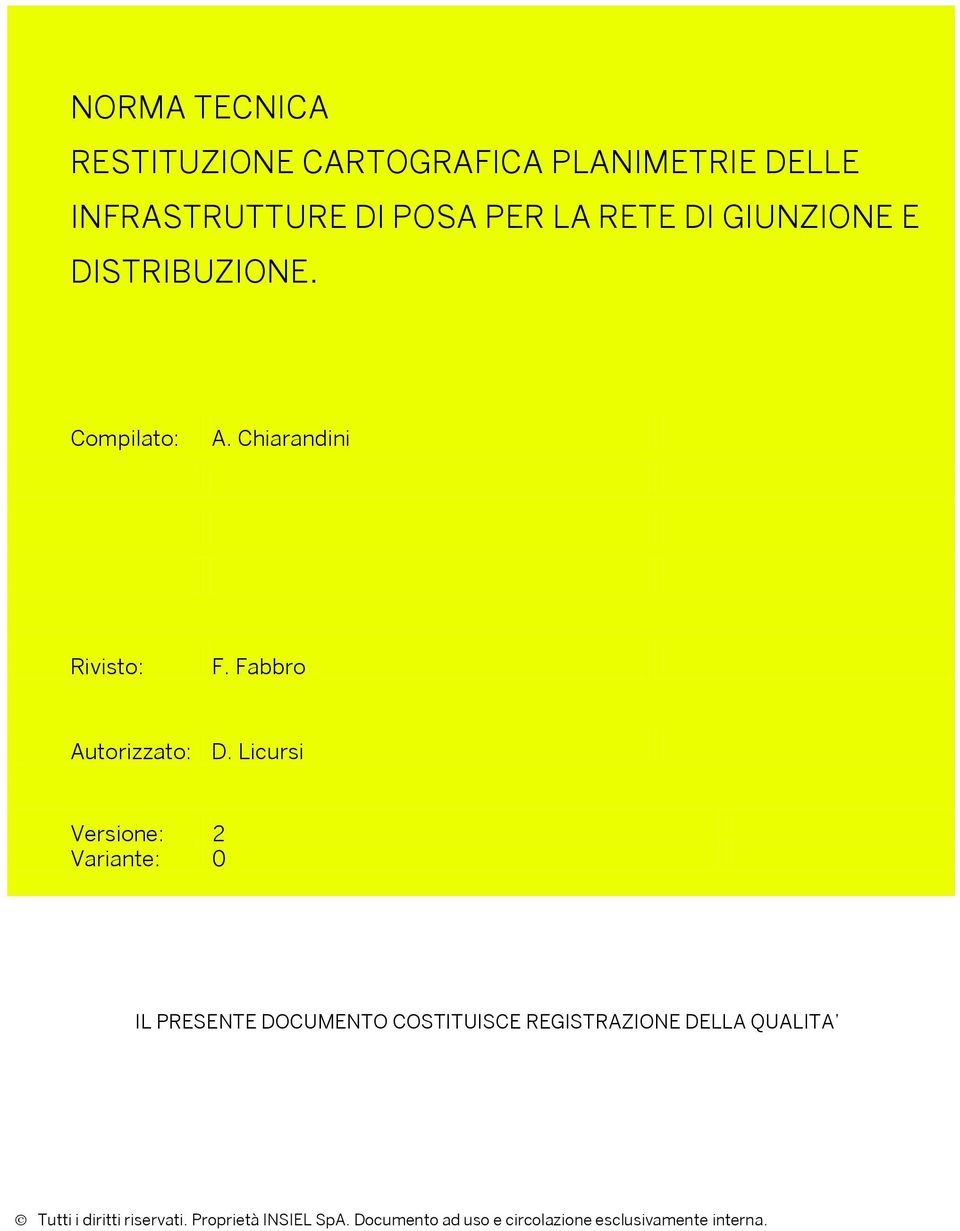 NORMA TECNICA
RESTITUZIONE CARTOGRAFICA PLANIMETRIE DELLE INFRASTRUTTURE DI POSA PER LA RETE DI GIUNZIONE E DISTRIBUZIONE.

Compilato: A. Chiarandini

Rivisto: F. Fabbro

Autorizzato: D. Licursi

Versione: 2
Variante: 0

IL PRESENTE DOCUMENTO COSTITUISCE REGISTRAZIONE DELLA QUALITA'

© Tutti i diritti riservati. Proprietà INSIEL SpA. Documento ad uso e circolazione esclusivamente interna.